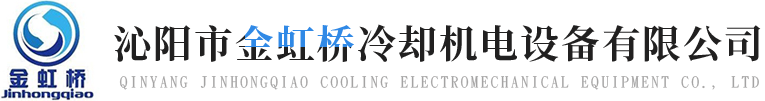 金虹桥
Jinhongqiao

沁阳市金虹桥冷却机电设备有限公司
QINYANG JINHONGQIAO COOLING ELECTROMECHANICAL EQUIPMENT CO., LTD